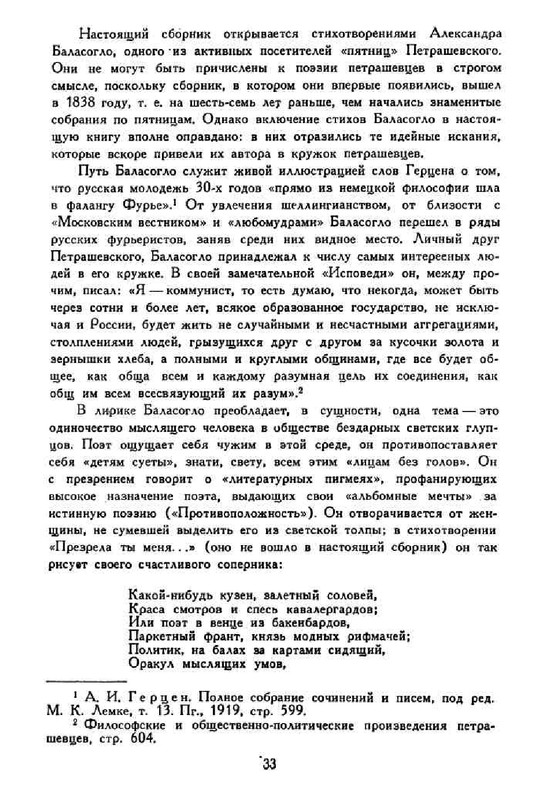 Настоящий сборник открывается стихотворениями Александра Баласогло, одного из активных посетителей «пятниц» Петрашевского. Они не могут быть причислены к поэзии петрашевцев в строгом смысле, поскольку сборник, в котором они впервые появились, вышел в 1838 году, т. е. на шесть-семь лет раньше, чем начались знаменитые собрания по пятницам. Однако включение стихов Баласогло в настоящую книгу вполне оправдано: в них отразились те идейные искания, которые вскоре привели их автора в кружок петрашевцев.

Путь Баласогло служит живой иллюстрацией слов Герцена о том, что русская молодежь 30-х годов «прямо из немецкой философии шла в фалангу Фурье».$^1$ От увлечения шеллингианством, от близости с «Московским вестником» и «любомудрами» Баласогло перешел в ряды русских фурьеристов, заняв среди них видное место. Личный друг Петрашевского, Баласогло принадлежал к числу самых интересных людей в его кружке. В своей замечательной «Исповеди» он, между прочим, писал: «Я — коммунист, то есть думаю, что некогда, может быть через сотни и более лет, всякое образованное государство, не исключая и России, будет жить не случайными и несчастными аггрегациями, столплениями людей, грызущихся друг с другом за кусочки золота и зернышки хлеба, а полными и круглыми общинами, где все будет обще, как обща всем и каждому разумная цель их соединения, как общ им всем всесвязующий их разум».$^2$

В лирике Баласогло преобладает, в сущности, одна тема — это одиночество мыслящего человека в обществе бездарных светских глупцов. Поэт ощущает себя чужим в этой среде, он противопоставляет себя «детям суеты», знати, свету, всем этим «лицам без голов». Он с презрением говорит о «литературных пигмеях», профанирующих высокое назначение поэта, выдающих свои «альбомные мечты» за истинную поэзию («Противоположность»). Он отворачивается от женщины, не сумевшей выделить его из светской толпы; в стихотворении «Презрела ты меня...» (оно не вошло в настоящий сборник) он так рисует своего счастливого соперника:

Какой-нибудь кузен, залетный соловей,
Краса смотров и спесь кавалергардов;
Или поэт в венце из бакенбардов,
Паркетный франт, князь модных рифмачей;
Политик, на балах за картами сидящий,
Оракул мыслящих умов,

$^1$ А. И. Герцен. Полное собрание сочинений и писем, под ред. М. К. Лемке, т. 13. Пг., 1919, стр. 599.
$^2$ Философские и общественно-политические произведения петрашевцев, стр. 604.

33